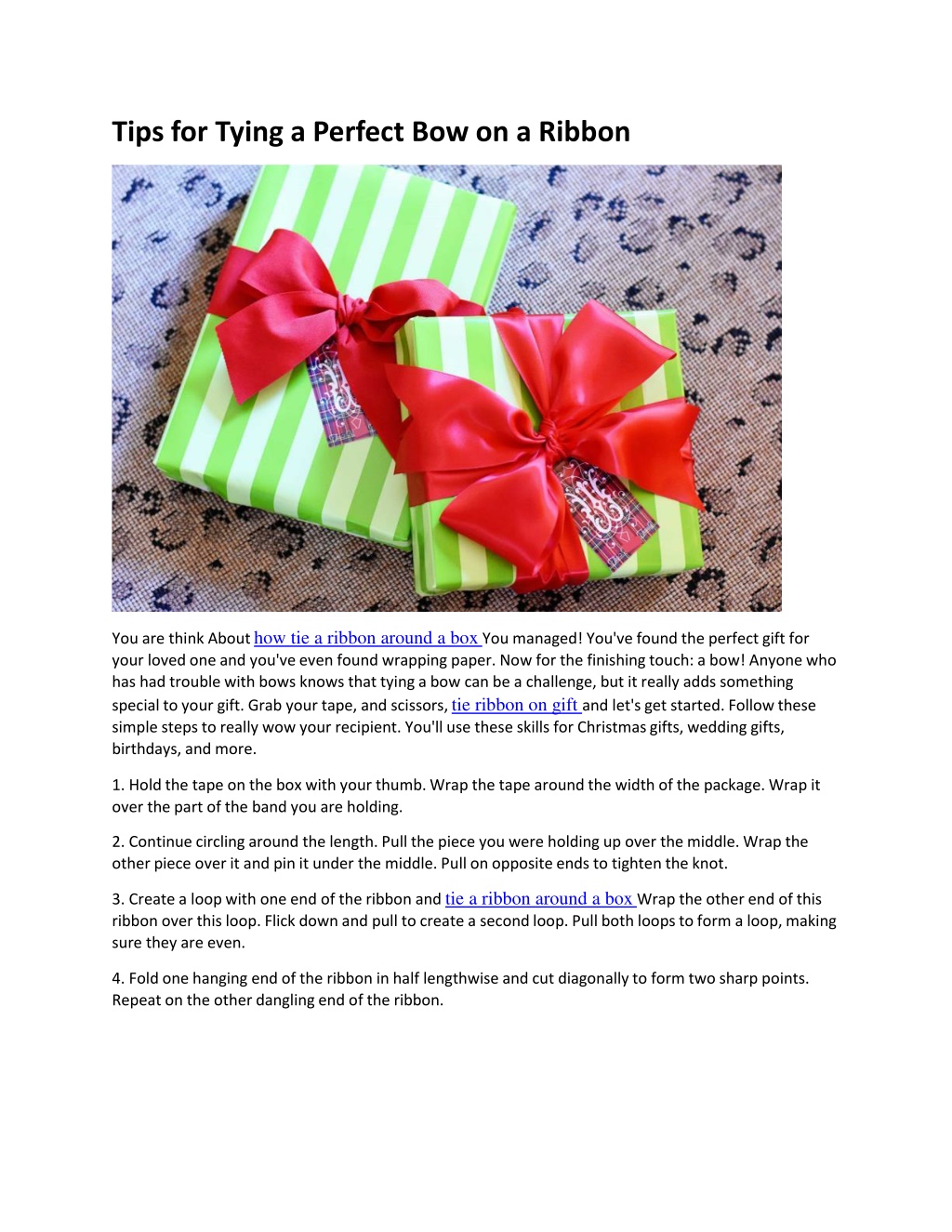 Tips for Tying a Perfect Bow on a Ribbon

You are think About how tie a ribbon around a box You managed! You've found the perfect gift for your loved one and you've even found wrapping paper. Now for the finishing touch: a bow! Anyone who has had trouble with bows knows that tying a bow can be a challenge, but it really adds something special to your gift. Grab your tape, and scissors, tie ribbon on gift and let's get started. Follow these simple steps to really wow your recipient. You'll use these skills for Christmas gifts, wedding gifts, birthdays, and more.

1. Hold the tape on the box with your thumb. Wrap the tape around the width of the package. Wrap it over the part of the band you are holding.

2. Continue circling around the length. Pull the piece you were holding up over the middle. Wrap the other piece over it and pin it under the middle. Pull on opposite ends to tighten the knot.

3. Create a loop with one end of the ribbon and tie a ribbon around a box Wrap the other end of this ribbon over this loop. Flick down and pull to create a second loop. Pull both loops to form a loop, making sure they are even.

4. Fold one hanging end of the ribbon in half lengthwise and cut diagonally to form two sharp points. Repeat on the other dangling end of the ribbon.